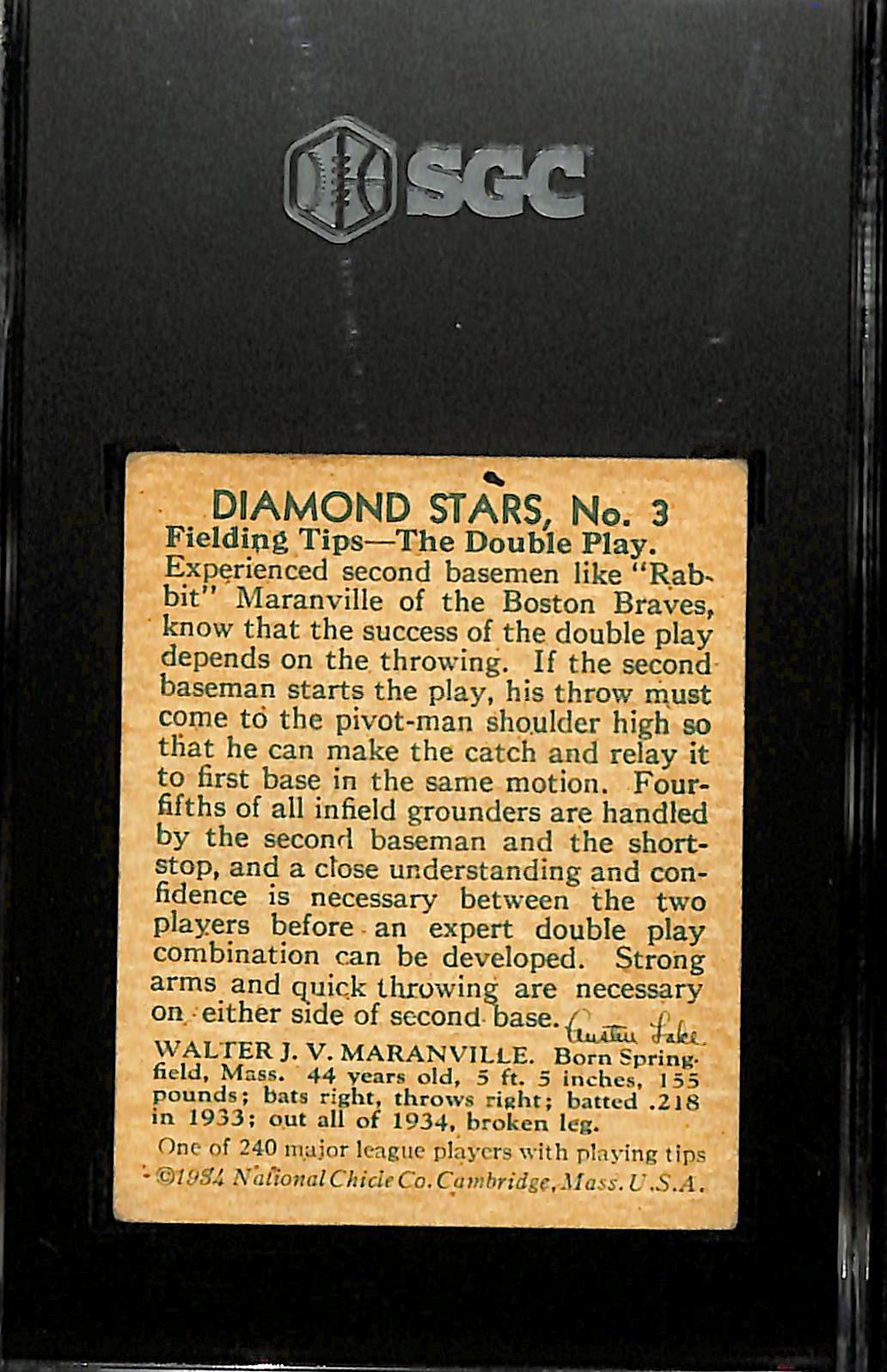 SGC

DIAMOND STARS, No. 3

Fielding Tips—The Double Play.

Experienced second basemen like "Rabbit" Maranville of the Boston Braves, know that the success of the double play depends on the throwing. If the second baseman starts the play, his throw must come to the pivot-man shoulder high so that he can make the catch and relay it to first base in the same motion. Four-fifths of all infield grounders are handled by the second baseman and the shortstop, and a close understanding and confidence is necessary between the two players before an expert double play combination can be developed. Strong arms and quick throwing are necessary on either side of second base. Austen Lake

WALTER J. V. MARANVILLE. Born Springfield, Mass. 44 years old, 5 ft. 5 inches, 155 pounds; bats right, throws right; batted .218 in 1933; out all of 1934, broken leg.

One of 240 major league players with playing tips

©1934 National Chicle Co. Cambridge, Mass. U.S.A.